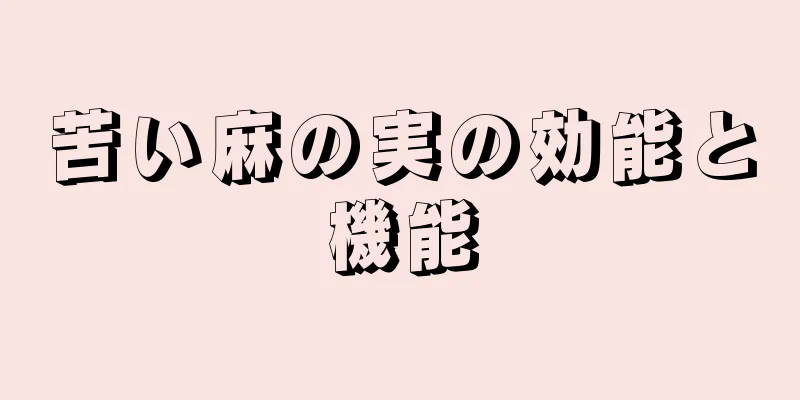 苦い麻の実の効能と機能